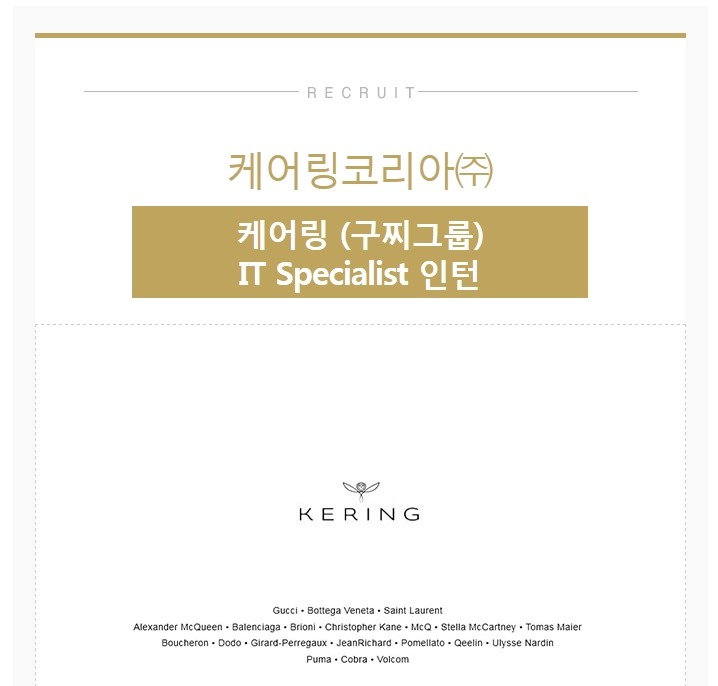 RECRUIT

케어링코리아㈜

케어링 (구찌그룹)
IT Specialist 인턴

KERING

Gucci • Bottega Veneta • Saint Laurent
Alexander McQueen • Balenciaga • Brioni • Christopher Kane • McQ • Stella McCartney • Tomas Maier
Boucheron • Dodo • Girard-Perregaux • JeanRichard • Pomellato • Qeelin • Ulysse Nardin
Puma • Cobra • Volcom